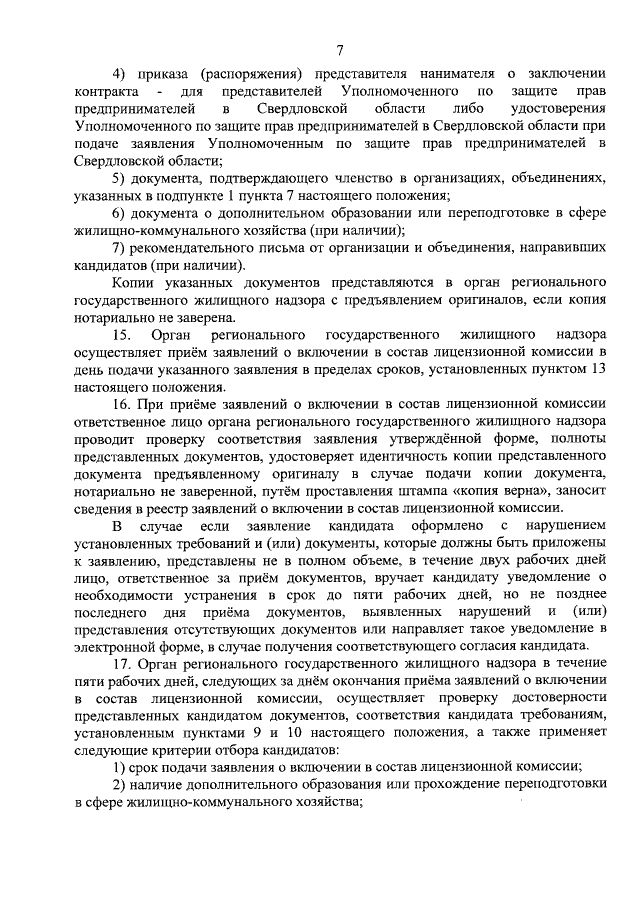 7

4) приказа (распоряжения) представителя нанимателя о заключении контракта - для представителей Уполномоченного по защите прав предпринимателей в Свердловской области либо удостоверения Уполномоченного по защите прав предпринимателей в Свердловской области при подаче заявления Уполномоченным по защите прав предпринимателей в Свердловской области;

5) документа, подтверждающего членство в организациях, объединениях, указанных в подпункте 1 пункта 7 настоящего положения;

6) документа о дополнительном образовании или переподготовке в сфере жилищно-коммунального хозяйства (при наличии);

7) рекомендательного письма от организации и объединения, направивших кандидатов (при наличии).

Копии указанных документов представляются в орган регионального государственного жилищного надзора с предъявлением оригиналов, если копия нотариально не заверена.

15. Орган регионального государственного жилищного надзора осуществляет приём заявлений о включении в состав лицензионной комиссии в день подачи указанного заявления в пределах сроков, установленных пунктом 13 настоящего положения.

16. При приёме заявлений о включении в состав лицензионной комиссии ответственное лицо органа регионального государственного жилищного надзора проводит проверку соответствия заявления утверждённой форме, полноты представленных документов, удостоверяет идентичность копии представленного документа предъявленному оригиналу в случае подачи копии документа, нотариально не заверенной, путём проставления штампа «копия верна», заносит сведения в реестр заявлений о включении в состав лицензионной комиссии.

В случае если заявление кандидата оформлено с нарушением установленных требований и (или) документы, которые должны быть приложены к заявлению, представлены не в полном объеме, в течение двух рабочих дней лицо, ответственное за приём документов, вручает кандидату уведомление о необходимости устранения в срок до пяти рабочих дней, но не позднее последнего дня приёма документов, выявленных нарушений и (или) представления отсутствующих документов или направляет такое уведомление в электронной форме, в случае получения соответствующего согласия кандидата.

17. Орган регионального государственного жилищного надзора в течение пяти рабочих дней, следующих за днём окончания приёма заявлений о включении в состав лицензионной комиссии, осуществляет проверку достоверности представленных кандидатом документов, соответствия кандидата требованиям, установленным пунктами 9 и 10 настоящего положения, а также применяет следующие критерии отбора кандидатов:

1) срок подачи заявления о включении в состав лицензионной комиссии;

2) наличие дополнительного образования или прохождение переподготовки в сфере жилищно-коммунального хозяйства;